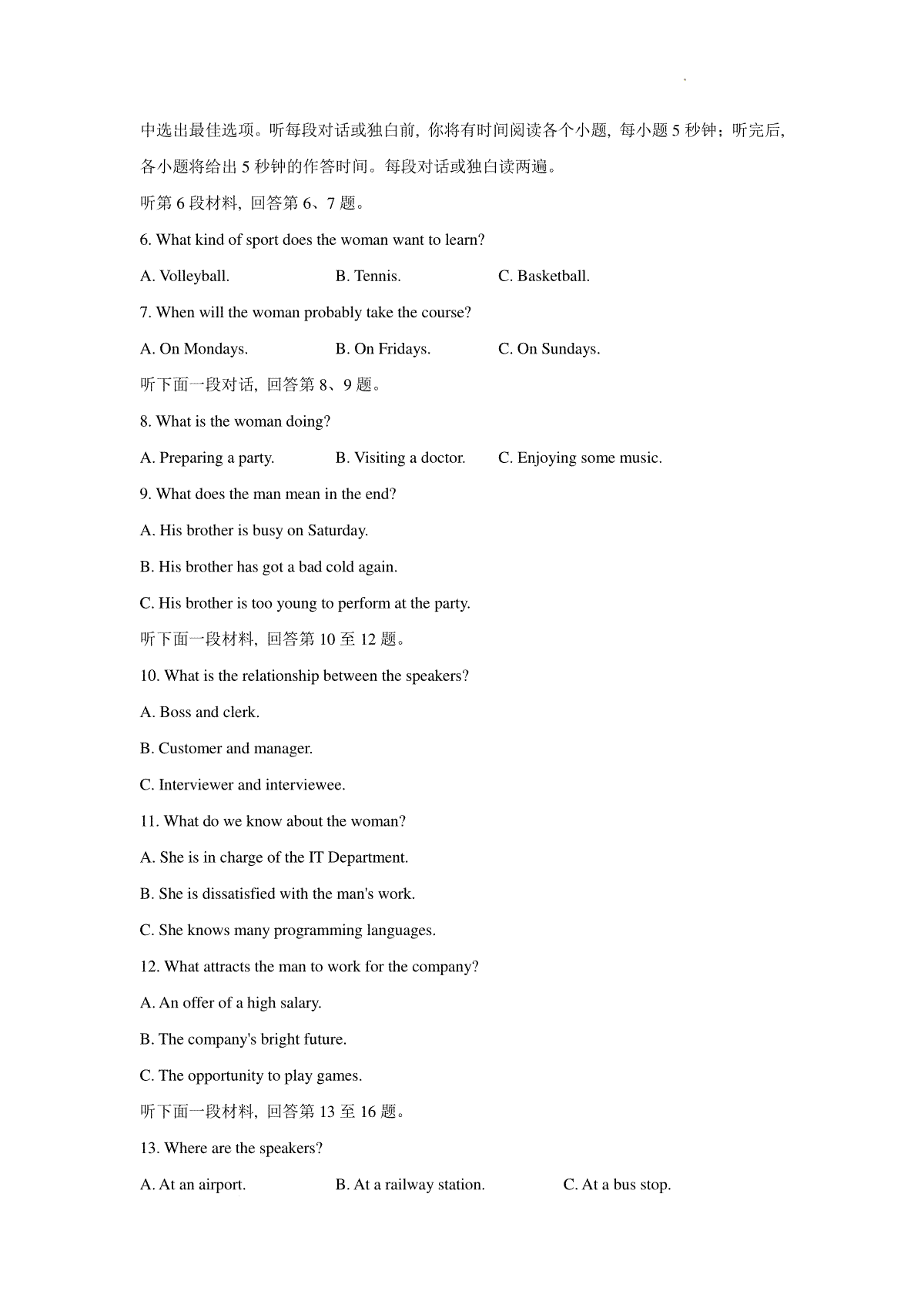 中选出最佳选项。听每段对话或独白前，你将有时间阅读各个小题，每小题 5 秒钟；听完后，各小题将给出 5 秒钟的作答时间。每段对话或独白读两遍。

听第 6 段材料，回答第 6、7 题。

6. What kind of sport does the woman want to learn?

A. Volleyball.

B. Tennis.

C. Basketball.

7. When will the woman probably take the course?

A. On Mondays.

B. On Fridays.

C. On Sundays.

听下面一段对话，回答第 8、9 题。

8. What is the woman doing?

A. Preparing a party.

B. Visiting a doctor.

C. Enjoying some music.

9. What does the man mean in the end?

A. His brother is busy on Saturday.

B. His brother has got a bad cold again.

C. His brother is too young to perform at the party.

听下面一段材料，回答第 10 至 12 题。

10. What is the relationship between the speakers?

A. Boss and clerk.

B. Customer and manager.

C. Interviewer and interviewee.

11. What do we know about the woman?

A. She is in charge of the IT Department.

B. She is dissatisfied with the man's work.

C. She knows many programming languages.

12. What attracts the man to work for the company?

A. An offer of a high salary.

B. The company's bright future.

C. The opportunity to play games.

听下面一段材料，回答第 13 至 16 题。

13. Where are the speakers?

A. At an airport.

B. At a railway station.

C. At a bus stop.